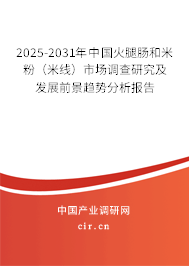 2025-2031年中国火腿肠和米粉（米线）市场调查研究及发展前景趋势分析报告

中国产业调研网

cir.cn